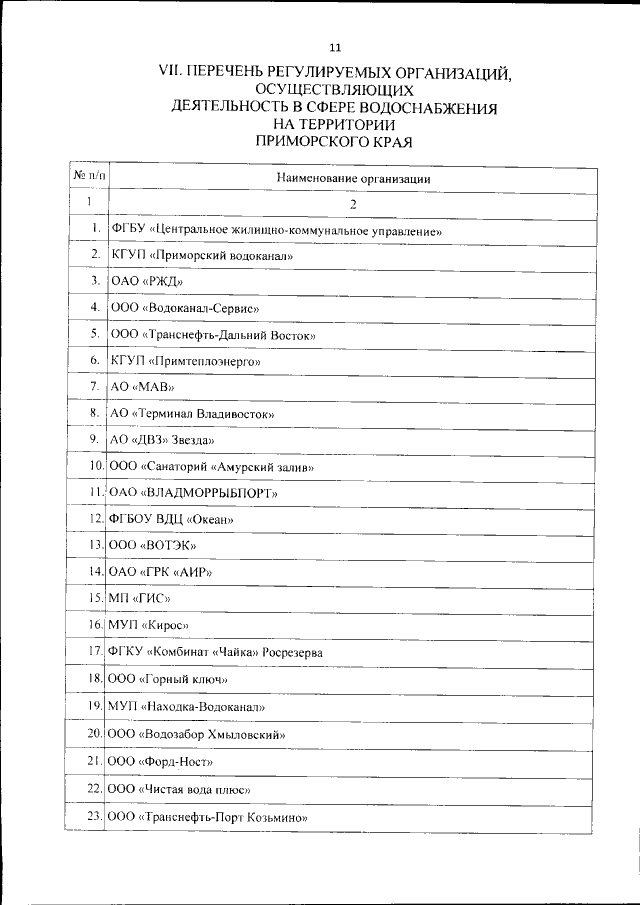 11

VII. ПЕРЕЧЕНЬ РЕГУЛИРУЕМЫХ ОРГАНИЗАЦИЙ,
ОСУЩЕСТВЛЯЮЩИХ
ДЕЯТЕЛЬНОСТЬ В СФЕРЕ ВОДОСНАБЖЕНИЯ
НА ТЕРРИТОРИИ
ПРИМОРСКОГО КРАЯ

| № п/п | Наименование организации |
|---|---|
| 1 | 2 |
| 1. | ФГБУ «Центральное жилищно-коммунальное управление» |
| 2. | КГУП «Приморский водоканал» |
| 3. | ОАО «РЖД» |
| 4. | ООО «Водоканал-Сервис» |
| 5. | ООО «Транснефть-Дальний Восток» |
| 6. | КГУП «Примтеплоэнерго» |
| 7. | АО «МАВ» |
| 8. | АО «Терминал Владивосток» |
| 9. | АО «ДВЗ» Звезда» |
| 10. | ООО «Санаторий «Амурский залив» |
| 11. | ОАО «ВЛАДМОРРЫБПОРТ» |
| 12. | ФГБОУ ВДЦ «Океан» |
| 13. | ООО «ВОТЭК» |
| 14. | ОАО «ГРК «АИР» |
| 15. | МП «ГИС» |
| 16. | МУП «Кирос» |
| 17. | ФГКУ «Комбинат «Чайка» Росрезерва |
| 18. | ООО «Горный ключ» |
| 19. | МУП «Находка-Водоканал» |
| 20. | ООО «Водозабор Хмыловский» |
| 21. | ООО «Форд-Ност» |
| 22. | ООО «Чистая вода плюс» |
| 23. | ООО «Транснефть-Порт Козьмино» |